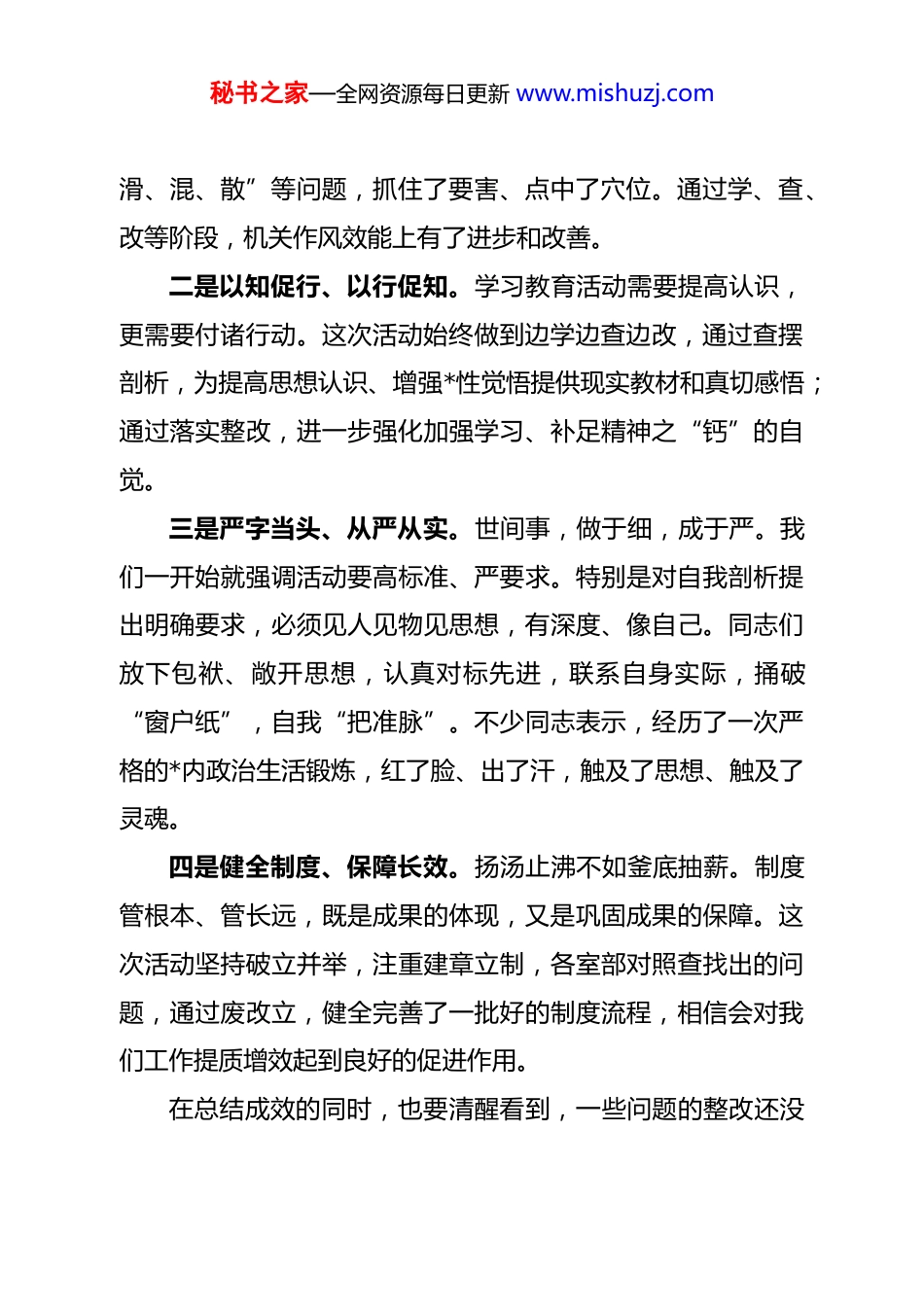 秘书之家—全网资源每日更新 www.mishuzj.com

滑、混、散”等问题，抓住了要害、点中了穴位。通过学、查、改等阶段，机关作风效能上有了进步和改善。

二是以知促行、以行促知。学习教育活动需要提高认识，更需要付诸行动。这次活动始终做到边学边查边改，通过查摆剖析，为提高思想认识、增强*性觉悟提供现实教材和真切感悟；通过落实整改，进一步强化加强学习、补足精神之“钙”的自觉。

三是严字当头、从严从实。世间事，做于细，成于严。我们一开始就强调活动要高标准、严要求。特别是对自我剖析提出明确要求，必须见人见物见思想，有深度、像自己。同志们放下包袱、敞开思想，认真对标先进，联系自身实际，捅破“窗户纸”，自我“把准脉”。不少同志表示，经历了一次严格的*内政治生活锻炼，红了脸、出了汗，触及了思想、触及了灵魂。

四是健全制度、保障长效。扬汤止沸不如釜底抽薪。制度管根本、管长远，既是成果的体现，又是巩固成果的保障。这次活动坚持破立并举，注重建章立制，各室部对照查找出的问题，通过废改立，健全完善了一批好的制度流程，相信会对我们工作提质增效起到良好的促进作用。

在总结成效的同时，也要清醒看到，一些问题的整改还没